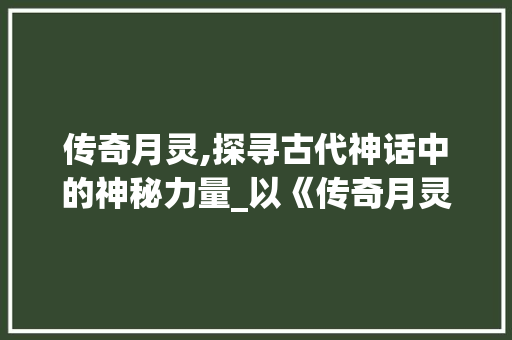 传奇月灵,探寻古代神话中的神秘力量_以《传奇月灵